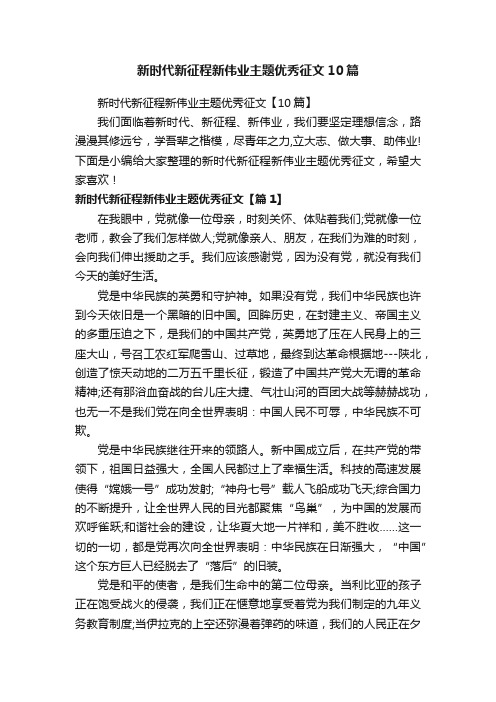 新时代新征程新伟业主题优秀征文10篇

新时代新征程新伟业主题优秀征文【10篇】

我们面临着新时代、新征程、新伟业，我们要坚定理想信念，路漫漫其修远兮，学吾辈之楷模，尽青年之力,立大志、做大事、助伟业!下面是小编给大家整理的新时代新征程新伟业主题优秀征文，希望大家喜欢！

新时代新征程新伟业主题优秀征文【篇1】

在我眼中，党就像一位母亲，时刻关怀、体贴着我们;党就像一位老师，教会了我们怎样做人;党就像亲人、朋友，在我们为难的时刻，会向我们伸出援助之手。我们应该感谢党，因为没有党，就没有我们今天的美好生活。

党是中华民族的英勇和守护神。如果没有党，我们中华民族也许到今天依旧是一个黑暗的旧中国。回眸历史，在封建主义、帝国主义的多重压迫之下，是我们的中国共产党，英勇地了压在人民身上的三座大山，号召工农红军爬雪山、过草地，最终到达革命根据地---陕北，创造了惊天动地的二万五千里长征，锻造了中国共产党大无谓的革命精神;还有那浴血奋战的台儿庄大捷、气壮山河的百团大战等赫赫战功，也无一不是我们党在向全世界表明：中国人民不可辱，中华民族不可欺。

党是中华民族继往开来的领路人。新中国成立后，在共产党的带领下，祖国日益强大，全国人民都过上了幸福生活。科技的高速发展使得“嫦娥一号”成功发射;“神舟七号”载人飞船成功飞天;综合国力的不断提升，让全世界人民的目光都聚焦“鸟巢”，为中国的发展而欢呼雀跃;和谐社会的建设，让华夏大地一片祥和，美不胜收……这一切的一切，都是党再次向全世界表明：中华民族在日渐强大，“中国”这个东方巨人已经脱去了“落后”的旧装。

党是和平的使者，是我们生命中的第二位母亲。当利比亚的孩子正在饱受战火的侵袭，我们正在惬意地享受着党为我们制定的九年义务教育制度;当伊拉克的上空还弥漫着弹药的味道，我们的人民正在夕